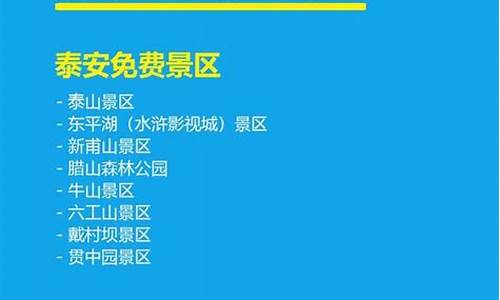 泰安免费景区

- 泰山景区
- 东平湖（水浒影视城）景区
- 新甫山景区
- 腊山森林公园
- 牛山景区
- 六工山景区
- 戴村坝景区
- 贯中园景区